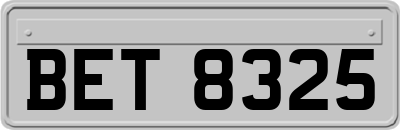 BET 8325